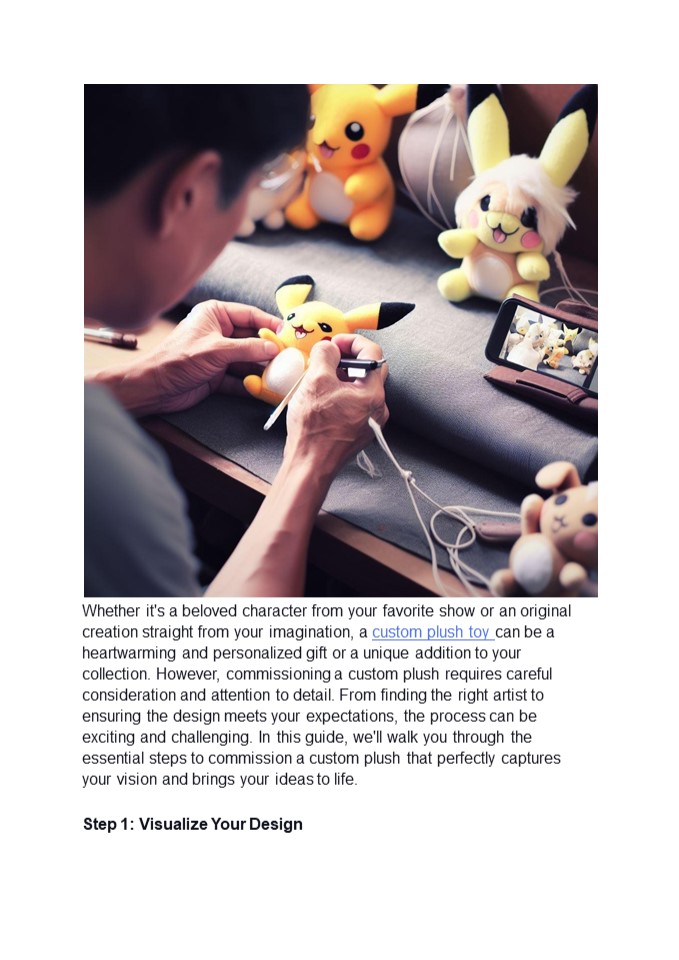 Whether it's a beloved character from your favorite show or an original creation straight from your imagination, a custom plush toy can be a heartwarming and personalized gift or a unique addition to your collection. However, commissioning a custom plush requires careful consideration and attention to detail. From finding the right artist to ensuring the design meets your expectations, the process can be exciting and challenging. In this guide, we'll walk you through the essential steps to commission a custom plush that perfectly captures your vision and brings your ideas to life.

Step 1: Visualize Your Design